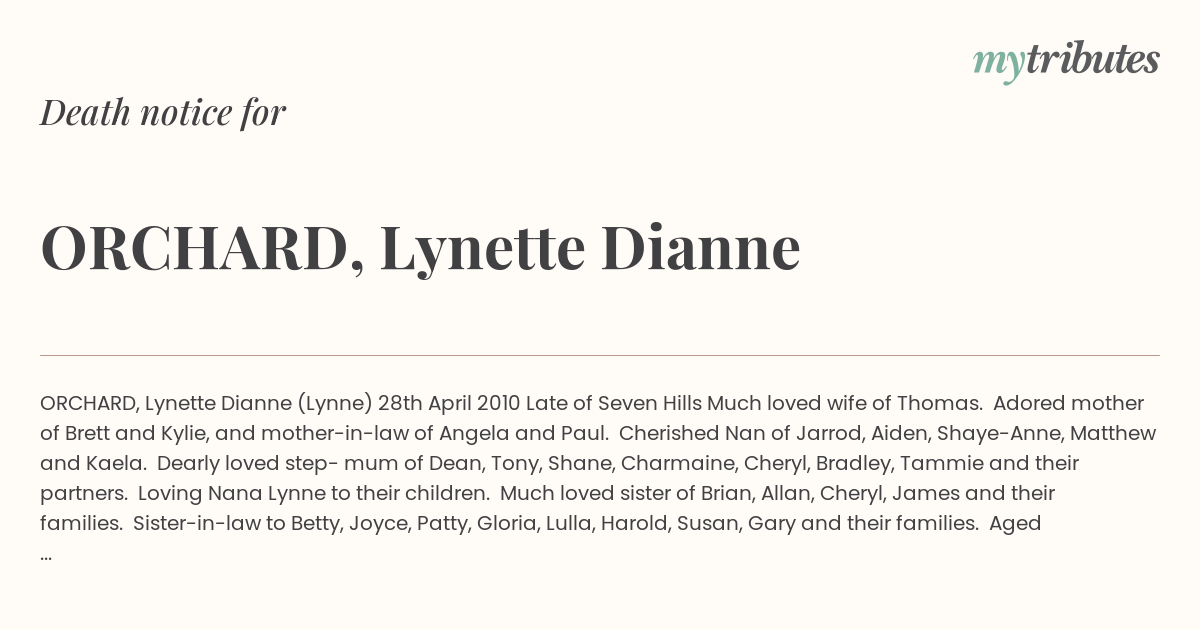 mytributes

Death notice for

ORCHARD, Lynette Dianne

ORCHARD, Lynette Dianne (Lynne) 28th April 2010 Late of Seven Hills Much loved wife of Thomas. Adored mother of Brett and Kylie, and mother-in-law of Angela and Paul. Cherished Nan of Jarrod, Aiden, Shaye-Anne, Matthew and Kaela. Dearly loved step- mum of Dean, Tony, Shane, Charmaine, Cheryl, Bradley, Tammie and their partners. Loving Nana Lynne to their children. Much loved sister of Brian, Allan, Cheryl, James and their families. Sister-in-law to Betty, Joyce, Patty, Gloria, Lulla, Harold, Susan, Gary and their families. Aged ...